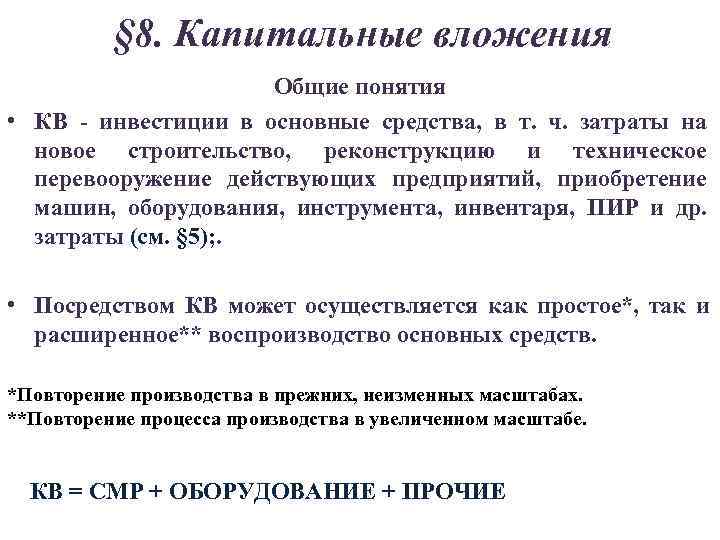 §8. Капитальные вложения

Общие понятия

• КВ - инвестиции в основные средства, в т. ч. затраты на новое строительство, реконструкцию и техническое перевооружение действующих предприятий, приобретение машин, оборудования, инструмента, инвентаря, ПИР и др. затраты (см. §5);.

• Посредством КВ может осуществляется как простое*, так и расширенное** воспроизводство основных средств.

*Повторение производства в прежних, неизменных масштабах.
**Повторение процесса производства в увеличенном масштабе.

КВ = СМР + ОБОРУДОВАНИЕ + ПРОЧИЕ